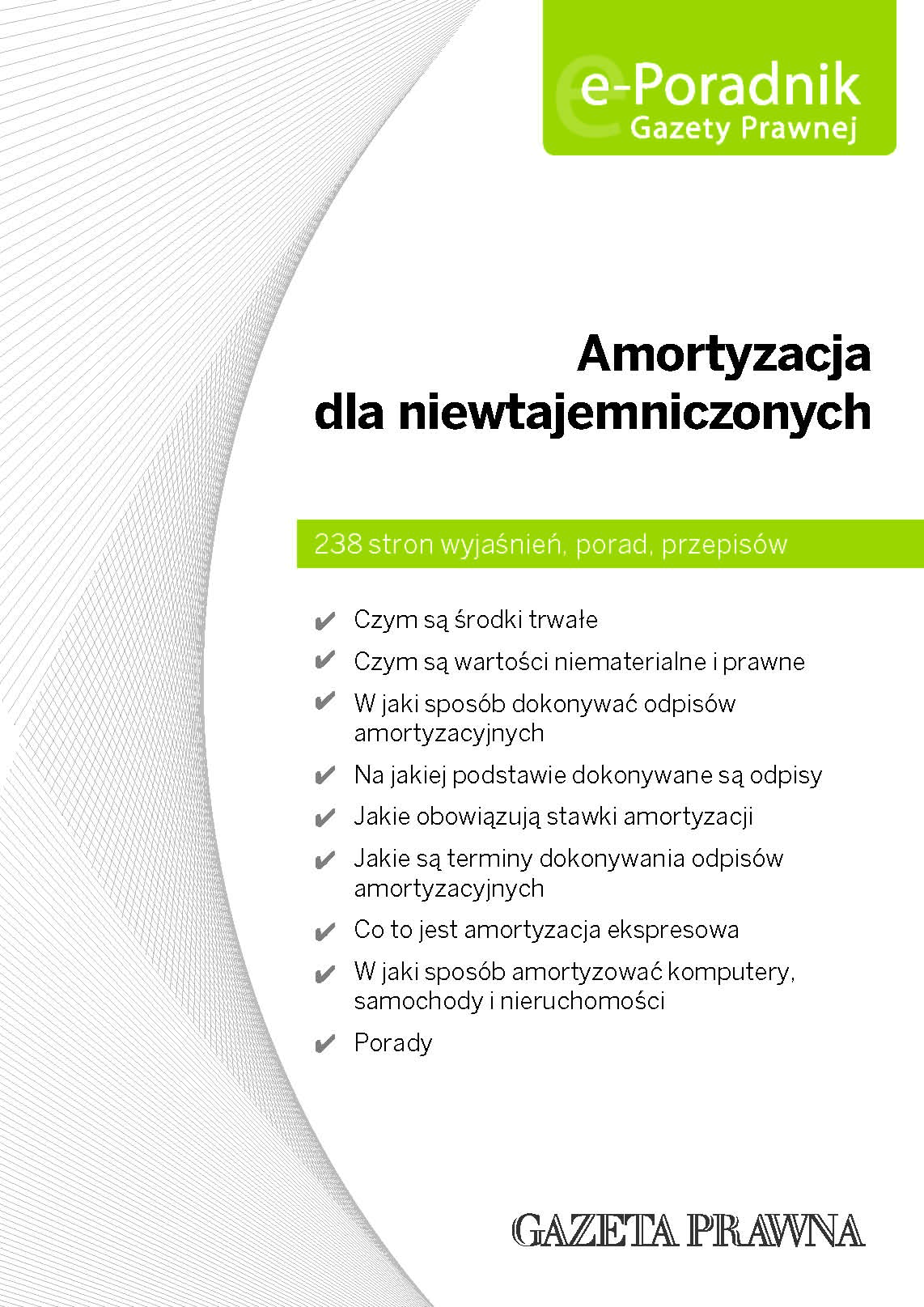 e-Poradnik
Gazety Prawnej

Amortyzacja dla niewtajemniczonych

238 stron wyjaśnień, porad, przepisów

✔ Czym są środki trwałe
✔ Czym są wartości niematerialne i prawne
✔ W jaki sposób dokonywać odpisów amortyzacyjnych
✔ Na jakiej podstawie dokonywane są odpisy
✔ Jakie obowiązują stawki amortyzacji
✔ Jakie są terminy dokonywania odpisów amortyzacyjnych
✔ Co to jest amortyzacja ekspresowa
✔ W jaki sposób amortyzować komputery, samochody i nieruchomości
✔ Porady

GAZETA PRAWNA